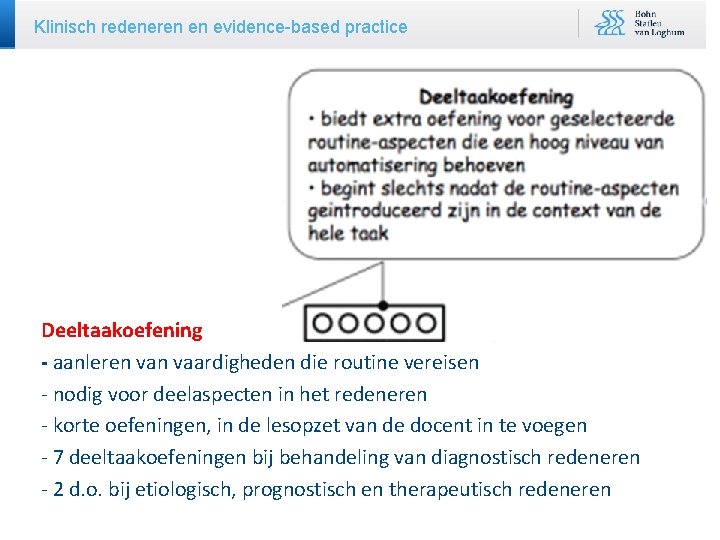 Klinisch redeneren en evidence-based practice

Bohn Stafleu van Loghum

Deeltaakoefening
• biedt extra oefening voor geselecteerde routine-aspecten die een hoog niveau van automatisering behoeven
• begint slechts nadat de routine-aspecten geintroduceerd zijn in de context van de hele taak

Deeltaakoefening
- aanleren van vaardigheden die routine vereisen
- nodig voor deelaspecten in het redeneren
- korte oefeningen, in de lesopzet van de docent in te voegen
- 7 deeltaakoefeningen bij behandeling van diagnostisch redeneren
- 2 d.o. bij etiologisch, prognostisch en therapeutisch redeneren